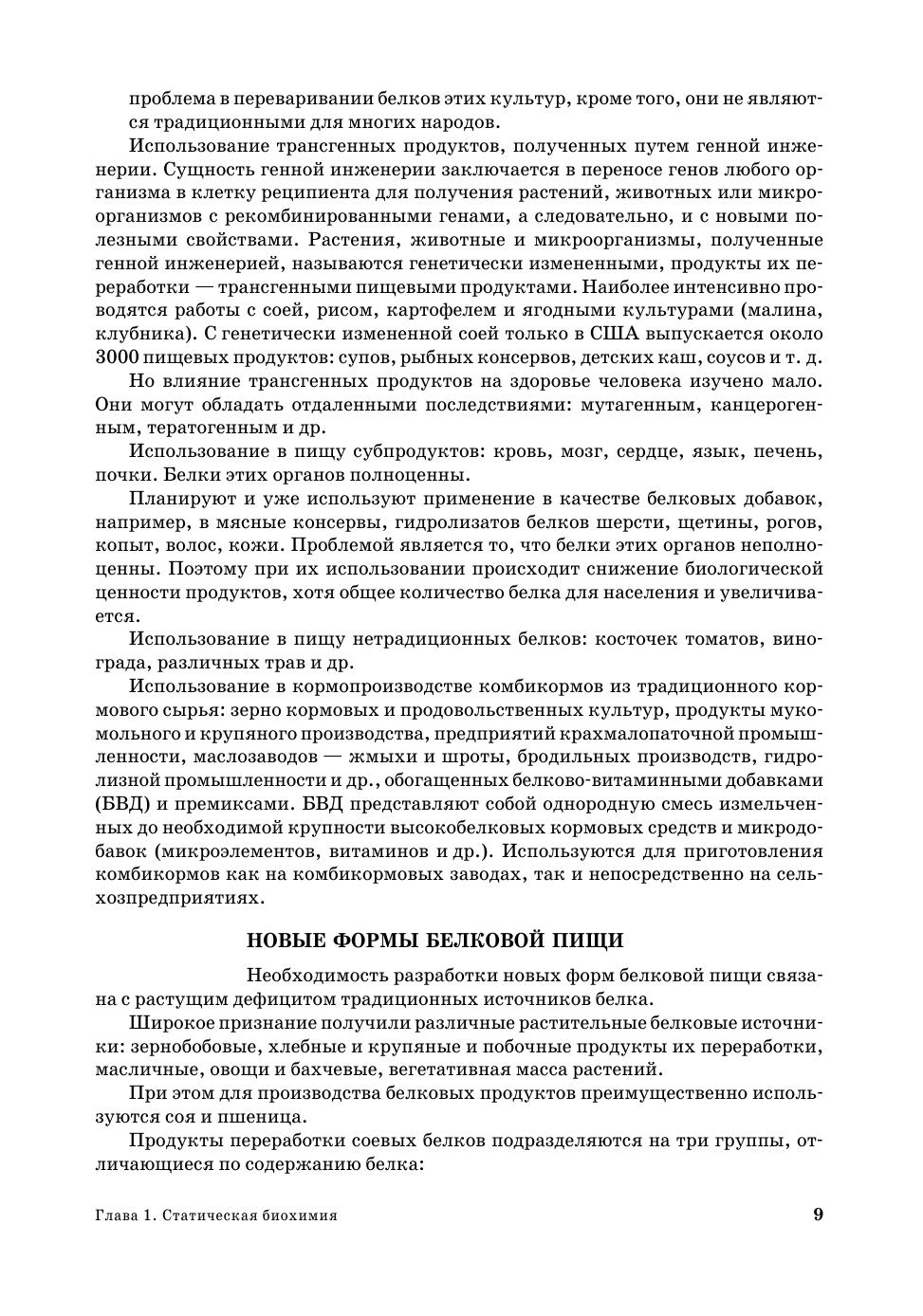 проблема в переваривании белков этих культур, кроме того, они не являются традиционными для многих народов.

Использование трансгенных продуктов, полученных путем генной инженерии. Сущность генной инженерии заключается в переносе генов любого организма в клетку реципиента для получения растений, животных или микроорганизмов с рекомбинированными генами, а следовательно, и с новыми полезными свойствами. Растения, животные и микроорганизмы, полученные генной инженерией, называются генетически измененными, продукты их переработки — трансгенными пищевыми продуктами. Наиболее интенсивно проводятся работы с соей, рисом, картофелем и ягодными культурами (малина, клубника). С генетически измененной соей только в США выпускается около 3000 пищевых продуктов: супов, рыбных консервов, детских каш, соусов и т. д.

Но влияние трансгенных продуктов на здоровье человека изучено мало. Они могут обладать отдаленными последствиями: мутагенным, канцерогенным, тератогенным и др.

Использование в пищу субпродуктов: кровь, мозг, сердце, язык, печень, почки. Белки этих органов полноценны.

Планируют и уже используют применение в качестве белковых добавок, например, в мясные консервы, гидролизатов белков шерсти, щетины, рогов, копыт, волос, кожи. Проблемой является то, что белки этих органов неполноценны. Поэтому при их использовании происходит снижение биологической ценности продуктов, хотя общее количество белка для населения и увеличивается.

Использование в пищу нетрадиционных белков: косточек томатов, винограда, различных трав и др.

Использование в кормопроизводстве комбикормов из традиционного кормового сырья: зерно кормовых и продовольственных культур, продукты мукомольного и крупяного производства, предприятий крахмалопаточной промышленности, маслозаводов — жмыхи и шроты, бродильных производств, гидролизной промышленности и др., обогащенных белково-витаминными добавками (БВД) и премиксами. БВД представляют собой однородную смесь измельченных до необходимой крупности высокобелковых кормовых средств и микродобавок (микроэлементов, витаминов и др.). Используются для приготовления комбикормов как на комбикормовых заводах, так и непосредственно на сельхозпредприятиях.

НОВЫЕ ФОРМЫ БЕЛКОВОЙ ПИЩИ

Необходимость разработки новых форм белковой пищи связана с растущим дефицитом традиционных источников белка.

Широкое признание получили различные растительные белковые источники: зернобобовые, хлебные и крупяные и побочные продукты их переработки, масличные, овощи и бахчевые, вегетативная масса растений.

При этом для производства белковых продуктов преимущественно используются соя и пшеница.

Продукты переработки соевых белков подразделяются на три группы, отличающиеся по содержанию белка:

Глава 1. Статическая биохимия 9